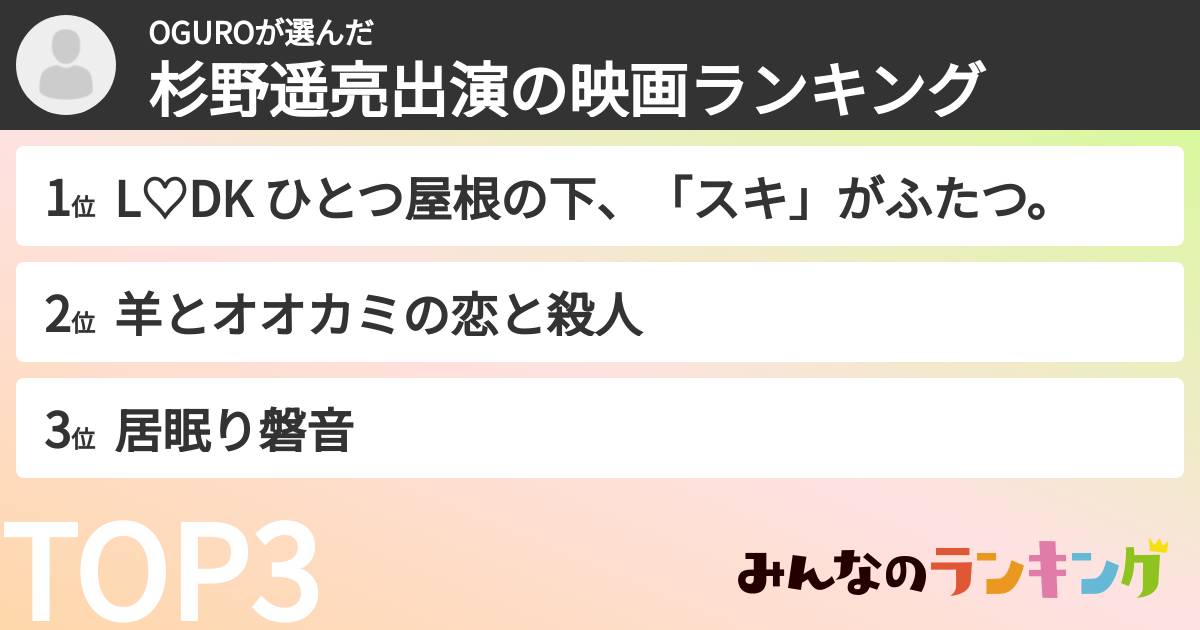 OGUROが選んだ
杉野遥亮出演の映画ランキング

1位 L♡DK ひとつ屋根の下、「スキ」がふたつ。

2位 羊とオオカミの恋と殺人

3位 居眠り磐音

TOP3

みんなのランキング